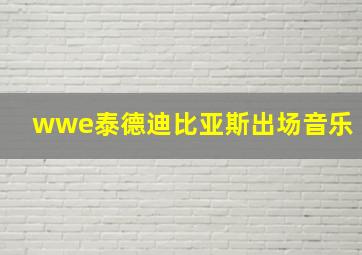 wwe泰德迪比亚斯出场音乐